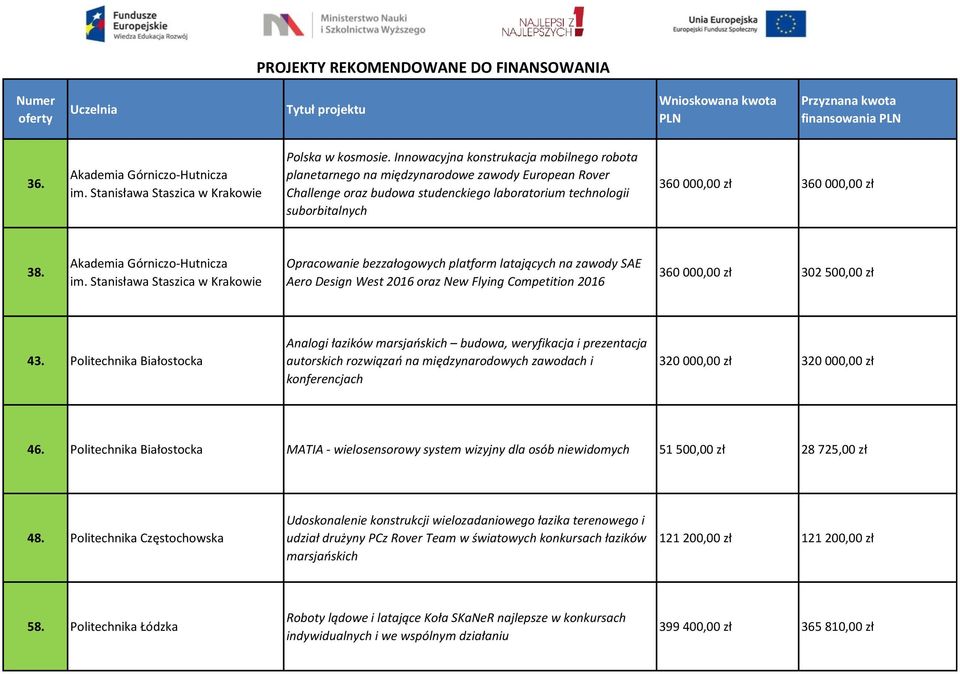 Fundusze Europejskie
Wiedza Edukacja Rozwój

Ministerstwo Nauki i Szkolnictwa Wyższego

NAJLEPSI Z NAJLEPSZYCH!

Unia Europejska
Europejski Fundusz Społeczny

PROJEKTY REKOMENDOWANE DO FINANSOWANIA

| Numer oferty | Uczelnia | Tytuł projektu | Wnioskowana kwota PLN | Przyznana kwota finansowania PLN |
|---|---|---|---|---|
| 36. | Akademia Górniczo-Hutnicza im. Stanisława Staszica w Krakowie | Polska w kosmosie. Innowacyjna konstrukacja mobilnego robota planetarnego na międzynarodowe zawody European Rover Challenge oraz budowa studenckiego laboratorium technologii suborbitalnych | 360 000,00 zł | 360 000,00 zł |
| 38. | Akademia Górniczo-Hutnicza im. Stanisława Staszica w Krakowie | Opracowanie bezzałogowych platform latających na zawody SAE Aero Design West 2016 oraz New Flying Competition 2016 | 360 000,00 zł | 302 500,00 zł |
| 43. | Politechnika Białostocka | Analogi łazików marsjańskich – budowa, weryfikacja i prezentacja autorskich rozwiązań na międzynarodowych zawodach i konferencjach | 320 000,00 zł | 320 000,00 zł |
| 46. | Politechnika Białostocka | MATIA - wielosensorowy system wizyjny dla osób niewidomych | 51 500,00 zł | 28 725,00 zł |
| 48. | Politechnika Częstochowska | Udoskonalenie konstrukcji wielozadaniowego łazika terenowego i udział drużyny PCz Rover Team w światowych konkursach łazików marsjańskich | 121 200,00 zł | 121 200,00 zł |
| 58. | Politechnika Łódzka | Roboty lądowe i latające Koła SKaNeR najlepsze w konkursach indywidualnych i we wspólnym działaniu | 399 400,00 zł | 365 810,00 zł |